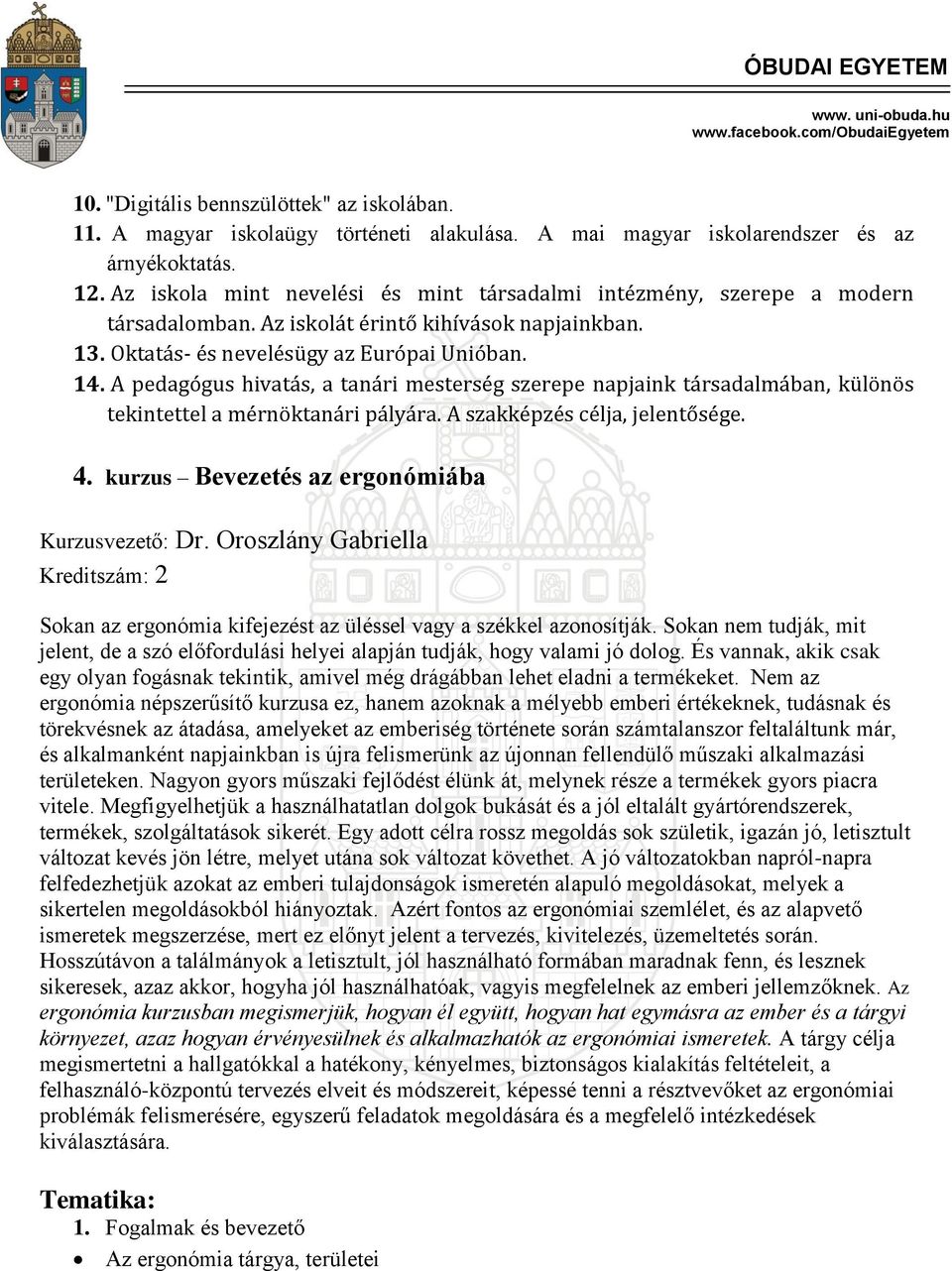 ÓBUDAI EGYETEM

www. uni-obuda.hu
www.facebook.com/ObudaiEgyetem

10. "Digitális bennszülöttek" az iskolában.
11. A magyar iskolaügy történeti alakulása. A mai magyar iskolarendszer és az árnyékoktatás.
12. Az iskola mint nevelési és mint társadalmi intézmény, szerepe a modern társadalomban. Az iskolát érintő kihívások napjainkban.
13. Oktatás- és nevelésügy az Európai Unióban.
14. A pedagógus hivatás, a tanári mesterség szerepe napjaink társadalmában, különös tekintettel a mérnöktanári pályára. A szakképzés célja, jelentősége.

4. kurzus – Bevezetés az ergonómiába

Kurzusvezető: Dr. Oroszlány Gabriella
Kreditszám: 2

Sokan az ergonómia kifejezést az üléssel vagy a székkel azonosítják. Sokan nem tudják, mit jelent, de a szó előfordulási helyei alapján tudják, hogy valami jó dolog. És vannak, akik csak egy olyan fogásnak tekintik, amivel még drágábban lehet eladni a termékeket. Nem az ergonómia népszerűsítő kurzusa ez, hanem azoknak a mélyebb emberi értékeknek, tudásnak és törekvésnek az átadása, amelyeket az emberiség története során számtalanszor feltaláltunk már, és alkalmanként napjainkban is újra felismerünk az újonnan fellendülő műszaki alkalmazási területeken. Nagyon gyors műszaki fejlődést élünk át, melynek része a termékek gyors piacra vitele. Megfigyelhetjük a használhatatlan dolgok bukását és a jól eltalált gyártórendszerek, termékek, szolgáltatások sikerét. Egy adott célra rossz megoldás sok születik, igazán jó, letisztult változat kevés jön létre, melyet utána sok változat követhet. A jó változatokban napról-napra felfedezhetjük azokat az emberi tulajdonságok ismeretén alapuló megoldásokat, melyek a sikertelen megoldásokból hiányoztak. Azért fontos az ergonómiai szemlélet, és az alapvető ismeretek megszerzése, mert ez előnyt jelent a tervezés, kivitelezés, üzemeltetés során. Hosszútávon a találmányok a letisztult, jól használható formában maradnak fenn, és lesznek sikeresek, azaz akkor, hogyha jól használhatóak, vagyis megfelelnek az emberi jellemzőknek. Az ergonómia kurzusban megismerjük, hogyan él együtt, hogyan hat egymásra az ember és a tárgyi környezet, azaz hogyan érvényesülnek és alkalmazhatók az ergonómiai ismeretek. A tárgy célja megismertetni a hallgatókkal a hatékony, kényelmes, biztonságos kialakítás feltételeit, a felhasználó-központú tervezés elveit és módszereit, képessé tenni a résztvevőket az ergonómiai problémák felismerésére, egyszerű feladatok megoldására és a megfelelő intézkedések kiválasztására.

Tematika:
1. Fogalmak és bevezető
• Az ergonómia tárgya, területei